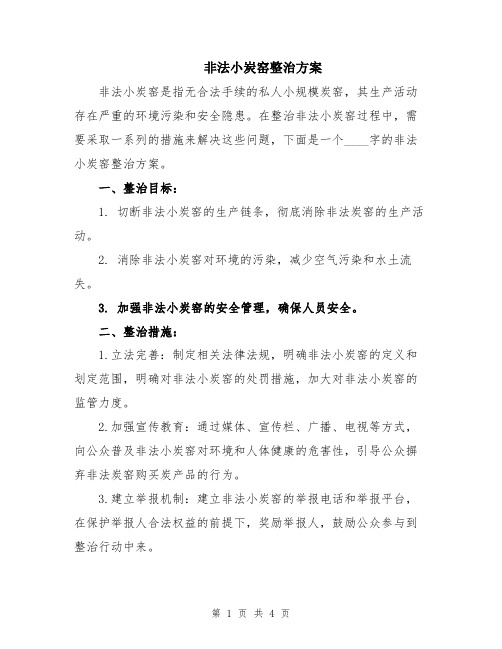 非法小炭窑整治方案

非法小炭窑是指无合法手续的私人小规模炭窑，其生产活动存在严重的环境污染和安全隐患。在整治非法小炭窑过程中，需要采取一系列的措施来解决这些问题，下面是一个____字的非法小炭窑整治方案。

一、整治目标：

1. 切断非法小炭窑的生产链条，彻底消除非法炭窑的生产活动。

2. 消除非法小炭窑对环境的污染，减少空气污染和水土流失。

3. 加强非法小炭窑的安全管理，确保人员安全。

二、整治措施：

1.立法完善：制定相关法律法规，明确非法小炭窑的定义和划定范围，明确对非法小炭窑的处罚措施，加大对非法小炭窑的监管力度。

2.加强宣传教育：通过媒体、宣传栏、广播、电视等方式，向公众普及非法小炭窑对环境和人体健康的危害性，引导公众摒弃非法炭窑购买炭产品的行为。

3.建立举报机制：建立非法小炭窑的举报电话和举报平台，在保护举报人合法权益的前提下，奖励举报人，鼓励公众参与到整治行动中来。

第 1 页 共 4 页